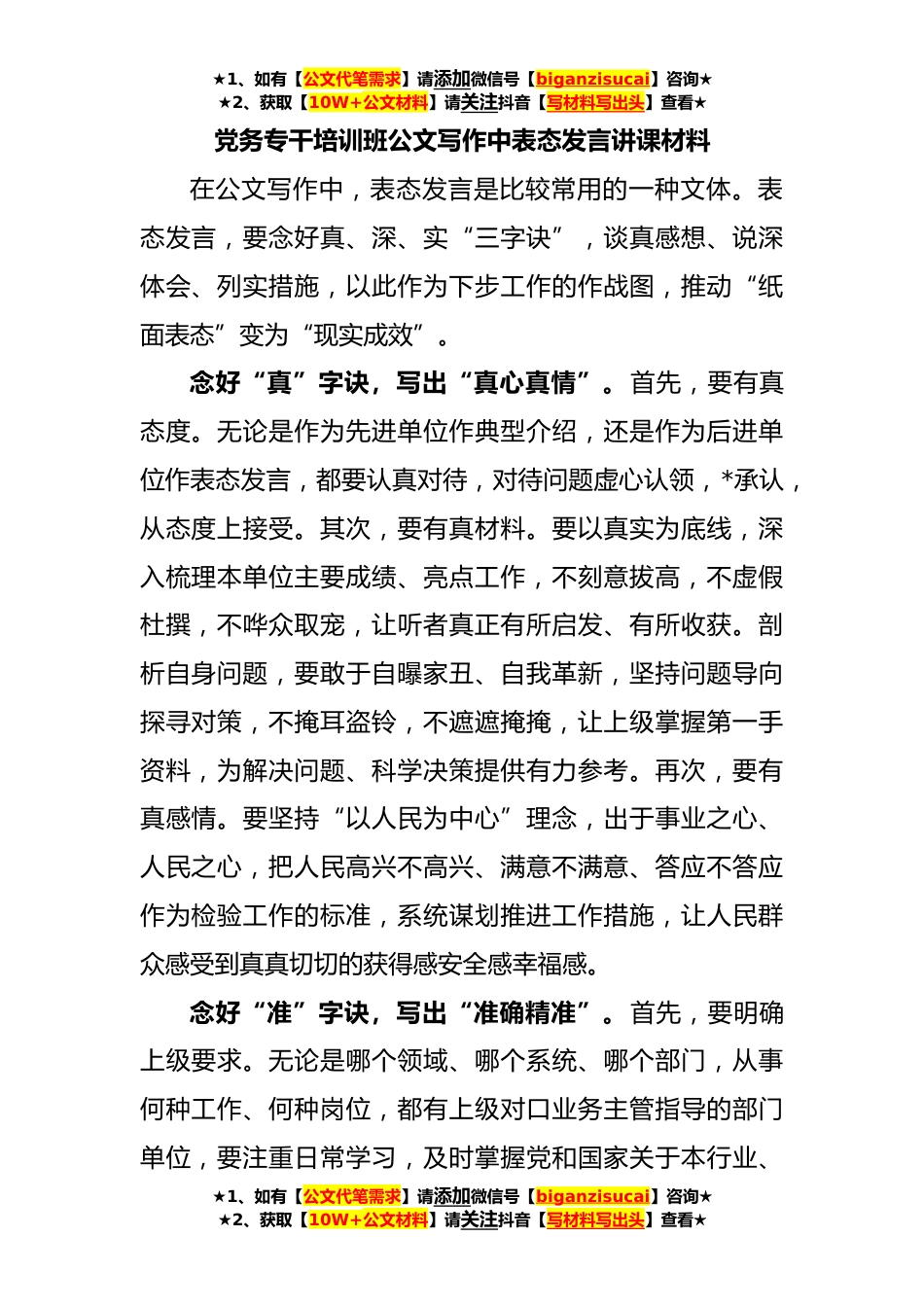 ★1、如有【公文代笔需求】请添加微信号【biganzisucai】咨询★
★2、获取【10W+公文材料】请关注抖音【写材料写出头】查看★

党务专干培训班公文写作中表态发言讲课材料

在公文写作中，表态发言是比较常用的一种文体。表态发言，要念好真、深、实“三字诀”，谈真感想、说深体会、列实措施，以此作为下步工作的作战图，推动“纸面表态”变为“现实成效”。

念好“真”字诀，写出“真心真情”。首先，要有真态度。无论是作为先进单位作典型介绍，还是作为后进单位作表态发言，都要认真对待，对待问题虚心认领，*承认，从态度上接受。其次，要有真材料。要以真实为底线，深入梳理本单位主要成绩、亮点工作，不刻意拔高，不虚假杜撰，不哗众取宠，让听者真正有所启发、有所收获。剖析自身问题，要敢于自曝家丑、自我革新，坚持问题导向探寻对策，不掩耳盗铃，不遮遮掩掩，让上级掌握第一手资料，为解决问题、科学决策提供有力参考。再次，要有真感情。要坚持“以人民为中心”理念，出于事业之心、人民之心，把人民高兴不高兴、满意不满意、答应不答应作为检验工作的标准，系统谋划推进工作措施，让人民群众感受到真真切切的获得感安全感幸福感。

念好“准”字诀，写出“准确精准”。首先，要明确上级要求。无论是哪个领域、哪个系统、哪个部门，从事何种工作、何种岗位，都有上级对口业务主管指导的部门单位，要注重日常学习，及时掌握党和国家关于本行业、

★1、如有【公文代笔需求】请添加微信号【biganzisucai】咨询★
★2、获取【10W+公文材料】请关注抖音【写材料写出头】查看★